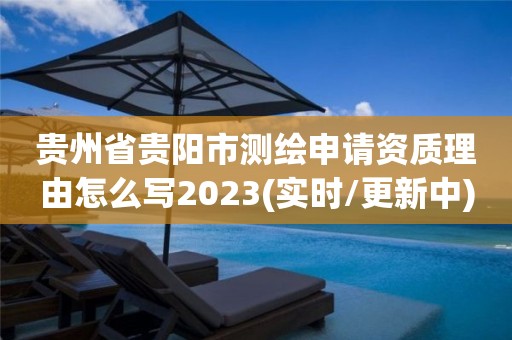 贵州省贵阳市测绘申请资质理由怎么写2023(实时/更新中)